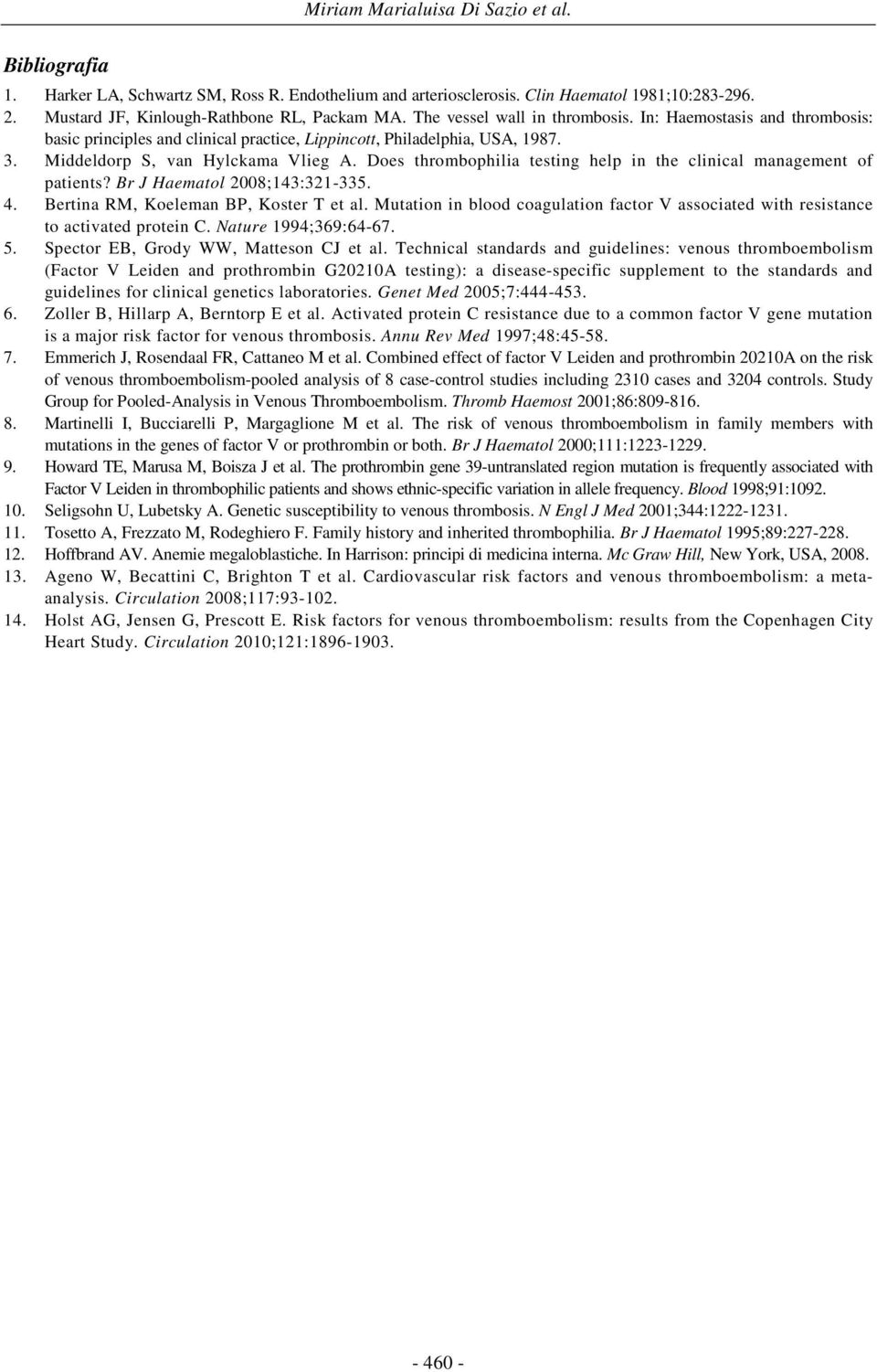 Miriam Marialuisa Di Sazio et al.

Bibliografia

1. Harker LA, Schwartz SM, Ross R. Endothelium and arteriosclerosis. Clin Haematol 1981;10:283-296.
2. Mustard JF, Kinlough-Rathbone RL, Packam MA. The vessel wall in thrombosis. In: Haemostasis and thrombosis: basic principles and clinical practice, Lippincott, Philadelphia, USA, 1987.
3. Middeldorp S, van Hylckama Vlieg A. Does thrombophilia testing help in the clinical management of patients? Br J Haematol 2008;143:321-335.
4. Bertina RM, Koeleman BP, Koster T et al. Mutation in blood coagulation factor V associated with resistance to activated protein C. Nature 1994;369:64-67.
5. Spector EB, Grody WW, Matteson CJ et al. Technical standards and guidelines: venous thromboembolism (Factor V Leiden and prothrombin G20210A testing): a disease-specific supplement to the standards and guidelines for clinical genetics laboratories. Genet Med 2005;7:444-453.
6. Zoller B, Hillarp A, Berntorp E et al. Activated protein C resistance due to a common factor V gene mutation is a major risk factor for venous thrombosis. Annu Rev Med 1997;48:45-58.
7. Emmerich J, Rosendaal FR, Cattaneo M et al. Combined effect of factor V Leiden and prothrombin 20210A on the risk of venous thromboembolism-pooled analysis of 8 case-control studies including 2310 cases and 3204 controls. Study Group for Pooled-Analysis in Venous Thromboembolism. Thromb Haemost 2001;86:809-816.
8. Martinelli I, Bucciarelli P, Margaglione M et al. The risk of venous thromboembolism in family members with mutations in the genes of factor V or prothrombin or both. Br J Haematol 2000;111:1223-1229.
9. Howard TE, Marusa M, Boisza J et al. The prothrombin gene 39-untranslated region mutation is frequently associated with Factor V Leiden in thrombophilic patients and shows ethnic-specific variation in allele frequency. Blood 1998;91:1092.
10. Seligsohn U, Lubetsky A. Genetic susceptibility to venous thrombosis. N Engl J Med 2001;344:1222-1231.
11. Tosetto A, Frezzato M, Rodeghiero F. Family history and inherited thrombophilia. Br J Haematol 1995;89:227-228.
12. Hoffbrand AV. Anemie megaloblastiche. In Harrison: principi di medicina interna. Mc Graw Hill, New York, USA, 2008.
13. Ageno W, Becattini C, Brighton T et al. Cardiovascular risk factors and venous thromboembolism: a meta-analysis. Circulation 2008;117:93-102.
14. Holst AG, Jensen G, Prescott E. Risk factors for venous thromboembolism: results from the Copenhagen City Heart Study. Circulation 2010;121:1896-1903.

- 460 -